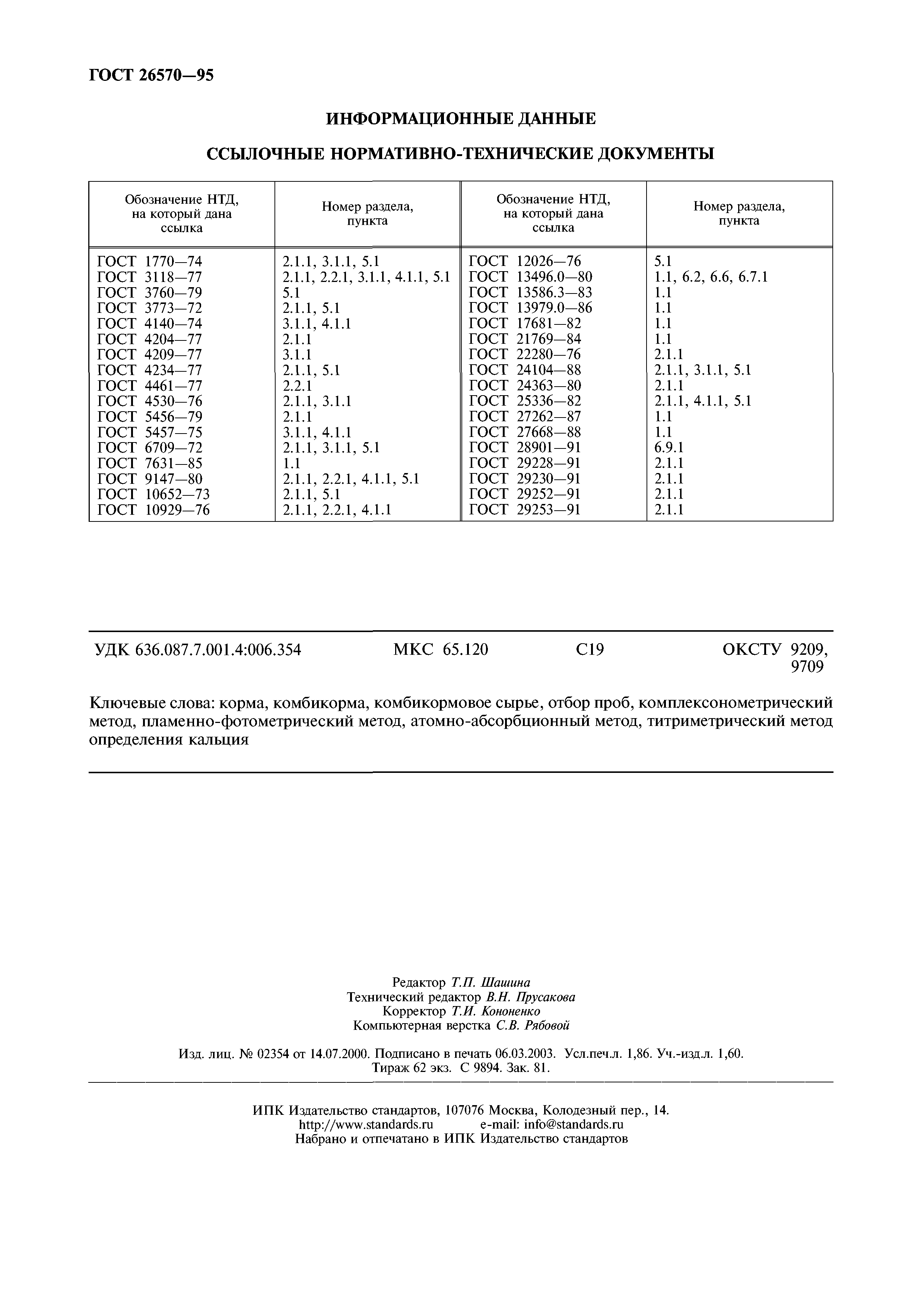 ГОСТ 26570—95

ИНФОРМАЦИОННЫЕ ДАННЫЕ

ССЫЛОЧНЫЕ НОРМАТИВНО-ТЕХНИЧЕСКИЕ ДОКУМЕНТЫ

| Обозначение НТД, на который дана ссылка | Номер раздела, пункта | Обозначение НТД, на который дана ссылка | Номер раздела, пункта |
|---|---|---|---|
| ГОСТ 1770—74 | 2.1.1, 3.1.1, 5.1 | ГОСТ 12026—76 | 5.1 |
| ГОСТ 3118—77 | 2.1.1, 2.2.1, 3.1.1, 4.1.1, 5.1 | ГОСТ 13496.0—80 | 1.1, 6.2, 6.6, 6.7.1 |
| ГОСТ 3760—79 | 5.1 | ГОСТ 13586.3—83 | 1.1 |
| ГОСТ 3773—72 | 2.1.1, 5.1 | ГОСТ 13979.0—86 | 1.1 |
| ГОСТ 4140—74 | 3.1.1, 4.1.1 | ГОСТ 17681—82 | 1.1 |
| ГОСТ 4204—77 | 2.1.1 | ГОСТ 21769—84 | 1.1 |
| ГОСТ 4209—77 | 3.1.1 | ГОСТ 22280—76 | 2.1.1 |
| ГОСТ 4234—77 | 2.1.1, 5.1 | ГОСТ 24104—88 | 2.1.1, 3.1.1, 5.1 |
| ГОСТ 4461—77 | 2.2.1 | ГОСТ 24363—80 | 2.1.1 |
| ГОСТ 4530—76 | 2.1.1, 3.1.1 | ГОСТ 25336—82 | 2.1.1, 4.1.1, 5.1 |
| ГОСТ 5456—79 | 2.1.1 | ГОСТ 27262—87 | 1.1 |
| ГОСТ 5457—75 | 3.1.1, 4.1.1 | ГОСТ 27668—88 | 1.1 |
| ГОСТ 6709—72 | 2.1.1, 3.1.1, 5.1 | ГОСТ 28901—91 | 6.9.1 |
| ГОСТ 7631—85 | 1.1 | ГОСТ 29228—91 | 2.1.1 |
| ГОСТ 9147—80 | 2.1.1, 2.2.1, 4.1.1, 5.1 | ГОСТ 29230—91 | 2.1.1 |
| ГОСТ 10652—73 | 2.1.1, 5.1 | ГОСТ 29252—91 | 2.1.1 |
| ГОСТ 10929—76 | 2.1.1, 2.2.1, 4.1.1 | ГОСТ 29253—91 | 2.1.1 |

УДК 636.087.7.001.4:006.354 МКС 65.120 С19 ОКСТУ 9209, 9709

Ключевые слова: корма, комбикорма, комбикормовое сырье, отбор проб, комплексонометрический метод, пламенно-фотометрический метод, атомно-абсорбционный метод, титриметрический метод определения кальция

Редактор Т.П. Шашина
Технический редактор В.Н. Прусакова
Корректор Т.И. Кононенко
Компьютерная верстка С.В. Рябовой

Изд. лиц. № 02354 от 14.07.2000. Подписано в печать 06.03.2003. Усл.печ.л. 1,86. Уч.-изд.л. 1,60. Тираж 62 экз. С 9894. Зак. 81.

ИПК Издательство стандартов, 107076 Москва, Колодезный пер., 14.
http://www.standards.ru e-mail: info@standards.ru
Набрано и отпечатано в ИПК Издательство стандартов